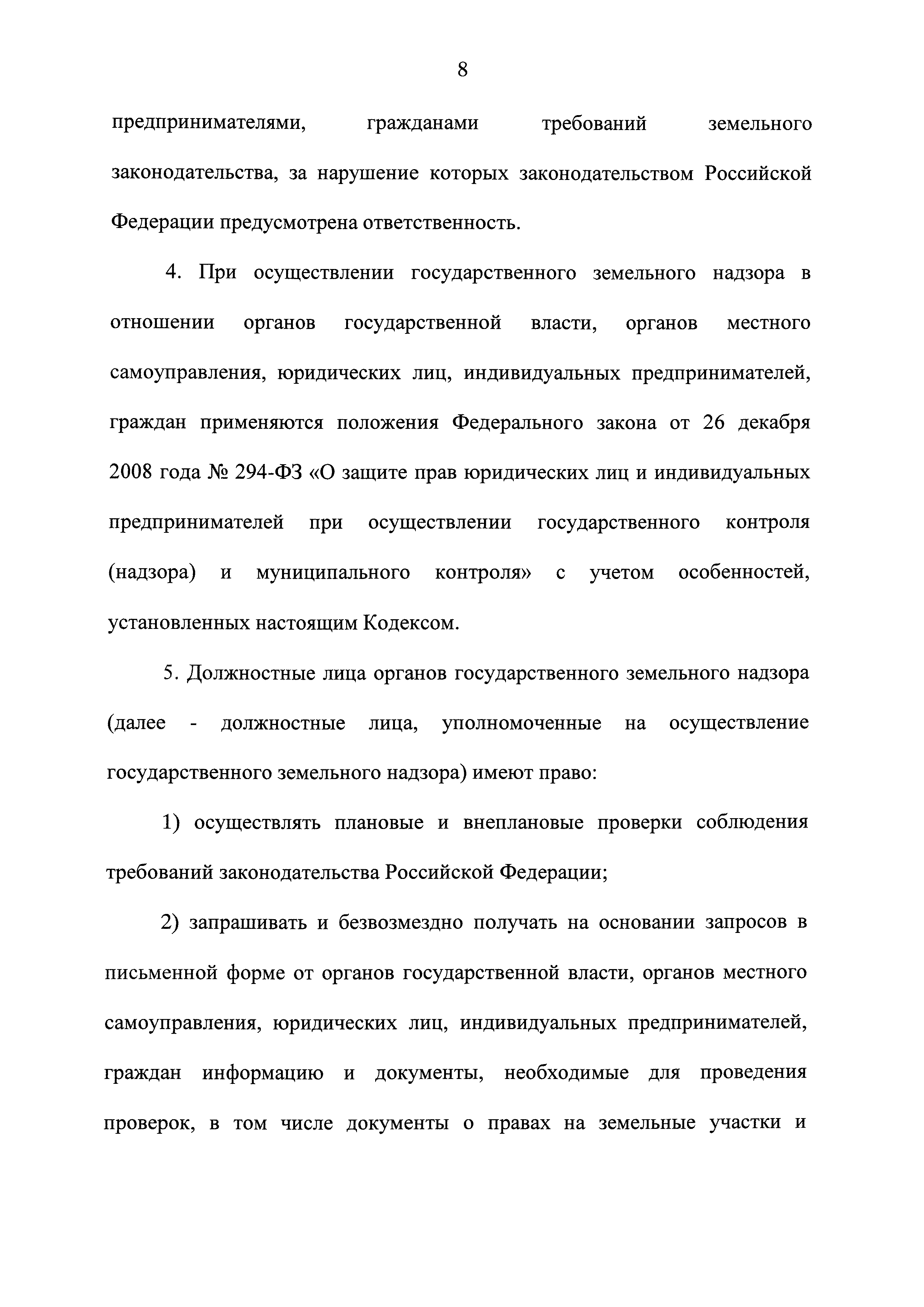 8

предпринимателями, гражданами требований земельного законодательства, за нарушение которых законодательством Российской Федерации предусмотрена ответственность.

4. При осуществлении государственного земельного надзора в отношении органов государственной власти, органов местного самоуправления, юридических лиц, индивидуальных предпринимателей, граждан применяются положения Федерального закона от 26 декабря 2008 года № 294-ФЗ «О защите прав юридических лиц и индивидуальных предпринимателей при осуществлении государственного контроля (надзора) и муниципального контроля» с учетом особенностей, установленных настоящим Кодексом.

5. Должностные лица органов государственного земельного надзора (далее - должностные лица, уполномоченные на осуществление государственного земельного надзора) имеют право:

1) осуществлять плановые и внеплановые проверки соблюдения требований законодательства Российской Федерации;

2) запрашивать и безвозмездно получать на основании запросов в письменной форме от органов государственной власти, органов местного самоуправления, юридических лиц, индивидуальных предпринимателей, граждан информацию и документы, необходимые для проведения проверок, в том числе документы о правах на земельные участки и